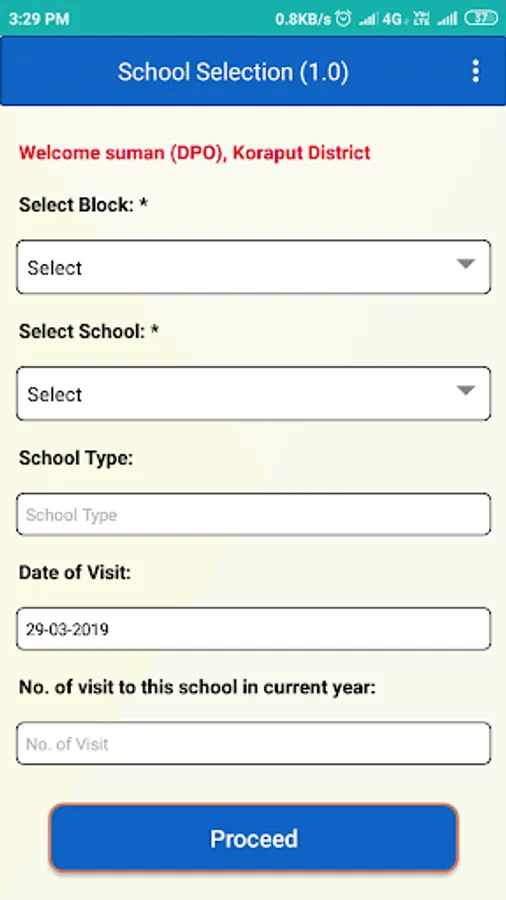 3:29 PM 0.8KB/s 4G Vo LTE 37

School Selection (1.0)

Welcome suman (DPO), Koraput District

Select Block: *

Select

Select School: *

Select

School Type:

School Type

Date of Visit:

29-03-2019

No. of visit to this school in current year:

No. of Visit

Proceed